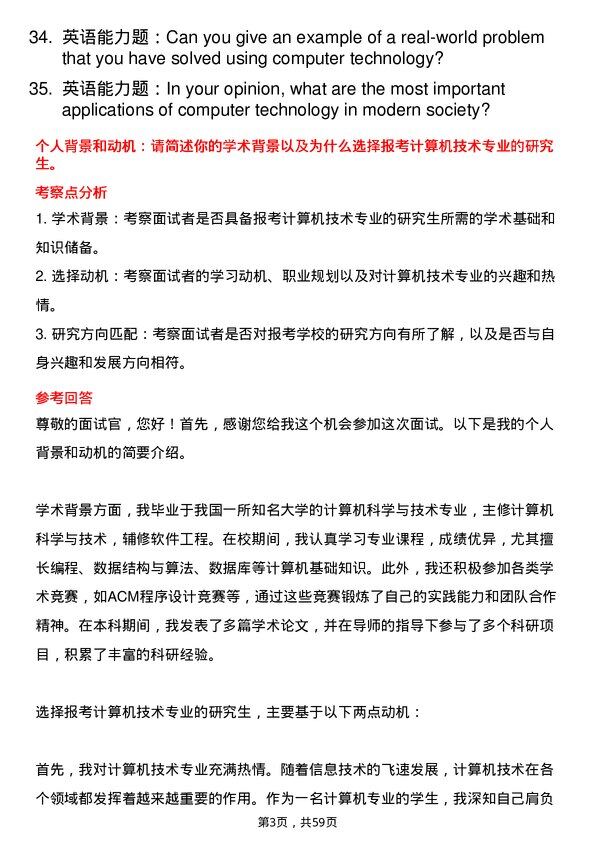 34. 英语能力题：Can you give an example of a real-world problem that you have solved using computer technology?

35. 英语能力题：In your opinion, what are the most important applications of computer technology in modern society?

个人背景和动机：请简述你的学术背景以及为什么选择报考计算机技术专业的研究生。

考察点分析

1. 学术背景：考察面试者是否具备报考计算机技术专业的研究生所需的学术基础和知识储备。

2. 选择动机：考察面试者的学习动机、职业规划以及对计算机技术专业的兴趣和热情。

3. 研究方向匹配：考察面试者是否对报考学校的研究方向有所了解，以及是否与自身兴趣和发展方向相符。

参考回答

尊敬的面试官，您好！首先，感谢您给我这个机会参加这次面试。以下是我的个人背景和动机的简要介绍。

学术背景方面，我毕业于我国一所知名大学的计算机科学与技术专业，主修计算机科学与技术，辅修软件工程。在校期间，我认真学习专业课程，成绩优异，尤其擅长编程、数据结构与算法、数据库等计算机基础知识。此外，我还积极参加各类学术竞赛，如ACM程序设计竞赛等，通过这些竞赛锻炼了自己的实践能力和团队合作精神。在本科期间，我发表了多篇学术论文，并在导师的指导下参与了多个科研项目，积累了丰富的科研经验。

选择报考计算机技术专业的研究生，主要基于以下两点动机：

首先，我对计算机技术专业充满热情。随着信息技术的飞速发展，计算机技术在各个领域都发挥着越来越重要的作用。作为一名计算机专业的学生，我深知自己肩负

第3页，共59页